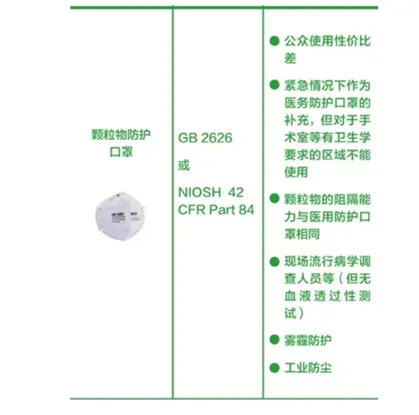 | 颗粒物防护口罩 | GB 2626 或 NIOSH 42 CFR Part 84 | • 公众使用性价比差 • 紧急情况下作为医务防护口罩的补充，但对于手术室等有卫生学要求的区域不能使用 • 颗粒物的阻隔能力与医用防护口罩相同 • 现场流行病学调查人员等（但无血液透过性测试） • 雾霾防护 • 工业防尘 |
|---|---|---|